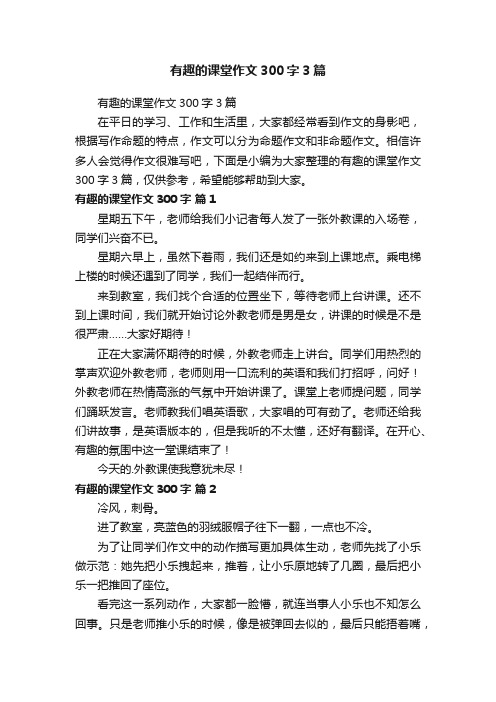 有趣的课堂作文300字3篇

有趣的课堂作文300字3篇

在平日的学习、工作和生活里，大家都经常看到作文的身影吧，根据写作命题的特点，作文可以分为命题作文和非命题作文。相信许多人会觉得作文很难写吧，下面是小编为大家整理的有趣的课堂作文300字3篇，仅供参考，希望能够帮助到大家。

有趣的课堂作文300字 篇1

星期五下午，老师给我们小记者每人发了一张外教课的入场卷，同学们兴奋不已。

星期六早上，虽然下着雨，我们还是如约来到上课地点。乘电梯上楼的时候还遇到了同学，我们一起结伴而行。

来到教室，我们找个合适的位置坐下，等待老师上台讲课。还不到上课时间，我们就开始讨论外教老师是男是女，讲课的时候是不是很严肃......大家好期待！

正在大家满怀期待的时候，外教老师走上讲台。同学们用热烈的掌声欢迎外教老师，老师则用一口流利的英语和我们打招呼，问好！外教老师在热情高涨的气氛中开始讲课了。课堂上老师提问题，同学们踊跃发言。老师教我们唱英语歌，大家唱的可有劲了。老师还给我们讲故事，是英语版本的，但是我听的不太懂，还好有翻译。在开心、有趣的氛围中这一堂课结束了！

今天的.外教课使我意犹未尽！

有趣的课堂作文300字 篇2

冷风，刺骨。

进了教室，亮蓝色的羽绒服帽子往下一翻，一点也不冷。

为了让同学们作文中的动作描写更加具体生动，老师先找了小乐做示范：她先把小乐拽起来，推着，让小乐原地转了几圈，最后把小乐一把推回了座位。

看完这一系列动作，大家都一脸懵，就连当事人小乐也不知怎么回事。只是老师推小乐的时候，像是被弹回去似的，最后只能捂着嘴，